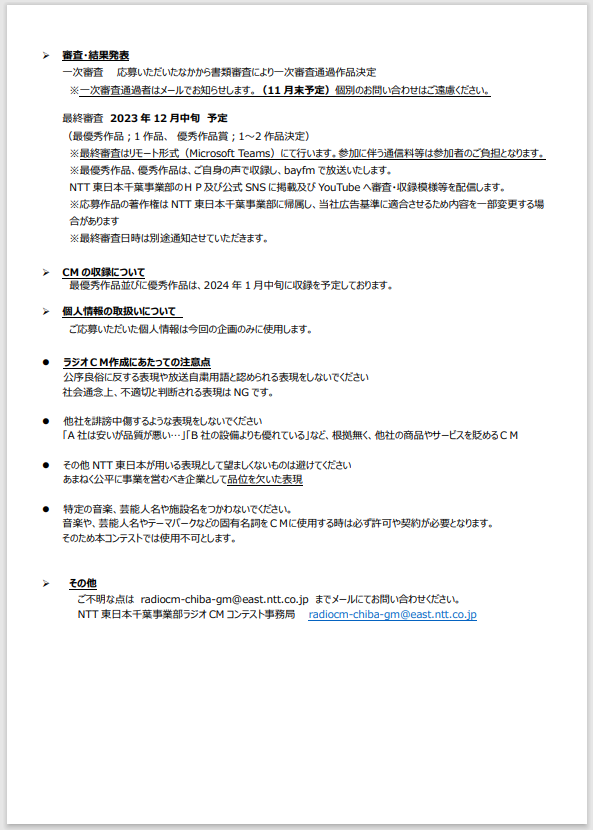 ➢ 審査･結果発表
一次審査　応募いただいたなかから書類審査により一次審査通過作品決定
※一次審査通過者はメールでお知らせします。（11 月末予定）個別のお問い合わせはご遠慮ください。

最終審査 2023 年 12 月中旬 予定
（最優秀作品；1 作品、 優秀作品賞；1～2 作品決定）
※最終審査はリモート形式（Microsoft Teams）にて行います。参加に伴う通信料等は参加者のご負担となります。
※最優秀作品、優秀作品は、ご自身の声で収録し、bayfm で放送いたします。
NTT 東日本千葉事業部のＨＰ及び公式 SNS に掲載及び YouTube へ審査･収録模様等を配信します。
※応募作品の著作権は NTT 東日本千葉事業部に帰属し、当社広告基準に適合させるため内容を一部変更する場合があります
※最終審査日時は別途通知させていただきます。

➢ CM の収録について
最優秀作品並びに優秀作品は、2024 年 1 月中旬に収録を予定しております。

➢ 個人情報の取扱いについて
ご応募いただいた個人情報は今回の企画のみに使用します。

● ラジオＣＭ作成にあたっての注意点
公序良俗に反する表現や放送自粛用語と認められる表現をしないでください
社会通念上、不適切と判断される表現は NG です。

● 他社を誹謗中傷するような表現をしないでください
「A 社は安いが品質が悪い…」「B 社の設備よりも優れている」など、根拠無く、他社の商品やサービスを貶めるＣＭ

● その他 NTT 東日本が用いる表現として望ましくないものは避けてください
あまねく公平に事業を営むべき企業として品位を欠いた表現

● 特定の音楽、芸能人名や施設名をつかわないでください。
音楽や、芸能人名やテーマパークなどの固有名詞をＣＭに使用する時は必ず許可や契約が必要となります。
そのため本コンテストでは使用不可とします。

➢ その他
ご不明な点は radiocm-chiba-gm@east.ntt.co.jp までメールにてお問い合わせください。
NTT 東日本千葉事業部ラジオ CM コンテスト事務局　radiocm-chiba-gm@east.ntt.co.jp